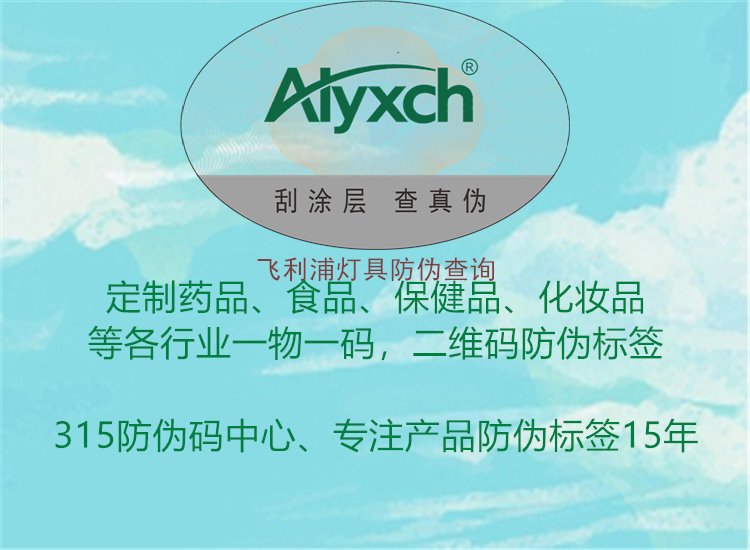 Alyxch®

刮涂层 查真伪

飞利浦灯具防伪查询

定制药品、食品、保健品、化妆品
等各行业一物一码，二维码防伪标签

315防伪码中心、专注产品防伪标签15年